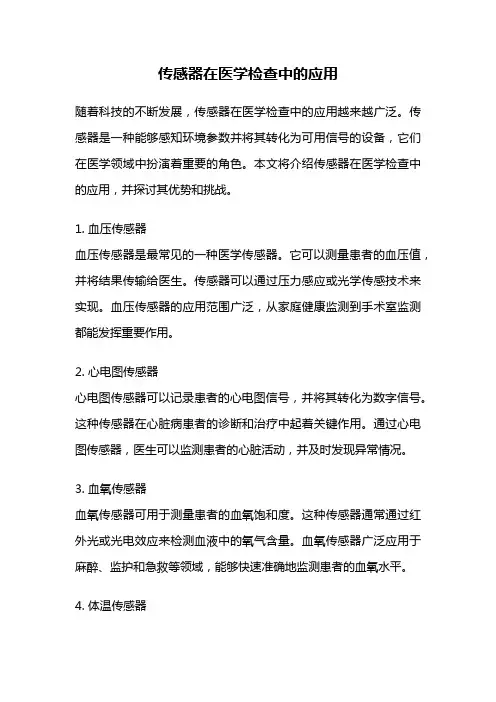 传感器在医学检查中的应用

随着科技的不断发展，传感器在医学检查中的应用越来越广泛。传感器是一种能够感知环境参数并将其转化为可用信号的设备，它们在医学领域中扮演着重要的角色。本文将介绍传感器在医学检查中的应用，并探讨其优势和挑战。

1. 血压传感器
血压传感器是最常见的一种医学传感器。它可以测量患者的血压值，并将结果传输给医生。传感器可以通过压力感应或光学传感技术来实现。血压传感器的应用范围广泛，从家庭健康监测到手术室监测都能发挥重要作用。

2. 心电图传感器
心电图传感器可以记录患者的心电图信号，并将其转化为数字信号。这种传感器在心脏病患者的诊断和治疗中起着关键作用。通过心电图传感器，医生可以监测患者的心脏活动，并及时发现异常情况。

3. 血氧传感器
血氧传感器可用于测量患者的血氧饱和度。这种传感器通常通过红外光或光电效应来检测血液中的氧气含量。血氧传感器广泛应用于麻醉、监护和急救等领域，能够快速准确地监测患者的血氧水平。

4. 体温传感器